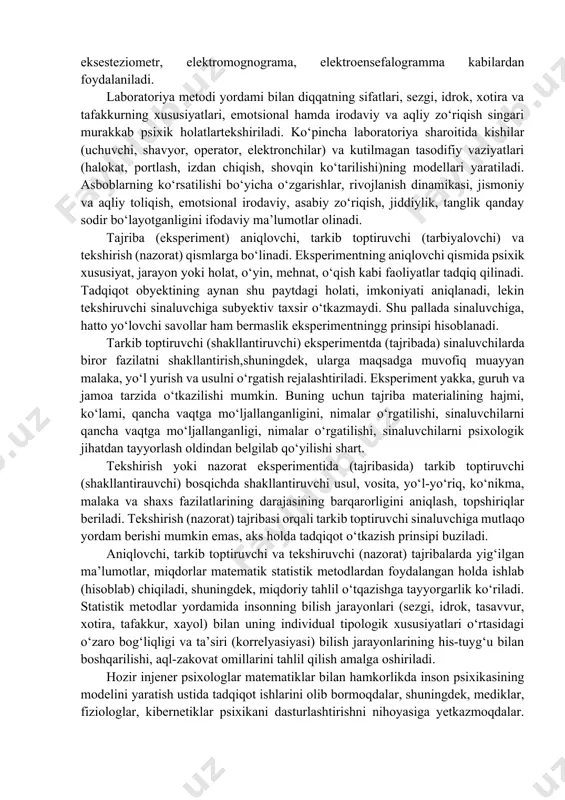 eksesteziometr, elektromognograma, elektroensefalogramma kabilardan foydalaniladi.

Laboratoriya metodi yordami bilan diqqatning sifatlari, sezgi, idrok, xotira va tafakkurning xususiyatlari, emotsional hamda irodaviy va aqliy zo‘riqish singari murakkab psixik holatlartekshiriladi. Ko‘pincha laboratoriya sharoitida kishilar (uchuvchi, shavyor, operator, elektronchilar) va kutilmagan tasodifiy vaziyatlari (halokat, portlash, izdan chiqish, shovqin ko‘tarilishi)ning modellari yaratiladi. Asboblarning ko‘rsatilishi bo‘yicha o‘zgarishlar, rivojlanish dinamikasi, jismoniy va aqliy toliqish, emotsional irodaviy, asabiy zo‘riqish, jiddiylik, tanglik qanday sodir bo‘layotganligini ifodaviy ma’lumotlar olinadi.

Tajriba (eksperiment) aniqlovchi, tarkib toptiruvchi (tarbiyalovchi) va tekshirish (nazorat) qismlarga bo‘linadi. Eksperimentning aniqlovchi qismida psixik xususiyat, jarayon yoki holat, o‘yin, mehnat, o‘qish kabi faoliyatlar tadqiq qilinadi. Tadqiqot obyektining aynan shu paytdagi holati, imkoniyati aniqlanadi, lekin tekshiruvchi sinaluvchiga subyektiv taxsir o‘tkazmaydi. Shu pallada sinaluvchiga, hatto yo‘lovchi savollar ham bermaslik eksperimentningg prinsipi hisoblanadi.

Tarkib toptiruvchi (shakllantiruvchi) eksperimentda (tajribada) sinaluvchilarda biror fazilatni shakllantirish,shuningdek, ularga maqsadga muvofiq muayyan malaka, yo‘l yurish va usulni o‘rgatish rejalashtiriladi. Eksperiment yakka, guruh va jamoa tarzida o‘tkazilishi mumkin. Buning uchun tajriba materialining hajmi, ko‘lami, qancha vaqtga mo‘ljallanganligini, nimalar o‘rgatilishi, sinaluvchilarni qancha vaqtga mo‘ljallanganligi, nimalar o‘rgatilishi, sinaluvchilarni psixologik jihatdan tayyorlash oldindan belgilab qo‘yilishi shart.

Tekshirish yoki nazorat eksperimentida (tajribasida) tarkib toptiruvchi (shakllantirauvchi) bosqichda shakllantiruvchi usul, vosita, yo‘l-yo‘riq, ko‘nikma, malaka va shaxs fazilatlarining darajasining barqarorligini aniqlash, topshiriqlar beriladi. Tekshirish (nazorat) tajribasi orqali tarkib toptiruvchi sinaluvchiga mutlaqo yordam berishi mumkin emas, aks holda tadqiqot o‘tkazish prinsipi buziladi.

Aniqlovchi, tarkib toptiruvchi va tekshiruvchi (nazorat) tajribalarda yig‘ilgan ma’lumotlar, miqdorlar matematik statistik metodlardan foydalangan holda ishlab (hisoblab) chiqiladi, shuningdek, miqdoriy tahlil o‘tqazishga tayyorgarlik ko‘riladi. Statistik metodlar yordamida insonning bilish jarayonlari (sezgi, idrok, tasavvur, xotira, tafakkur, xayol) bilan uning individual tipologik xususiyatlari o‘rtasidagi o‘zaro bog‘liqligi va ta’siri (korrelyasiyasi) bilish jarayonlarining his-tuyg‘u bilan boshqarilishi, aql-zakovat omillarini tahlil qilish amalga oshiriladi.

Hozir injener psixologlar matematiklar bilan hamkorlikda inson psixikasining modelini yaratish ustida tadqiqot ishlarini olib bormoqdalar, shuningdek, mediklar, fiziologlar, kibernetiklar psixikani dasturlashtirishni nihoyasiga yetkazmoqdalar.